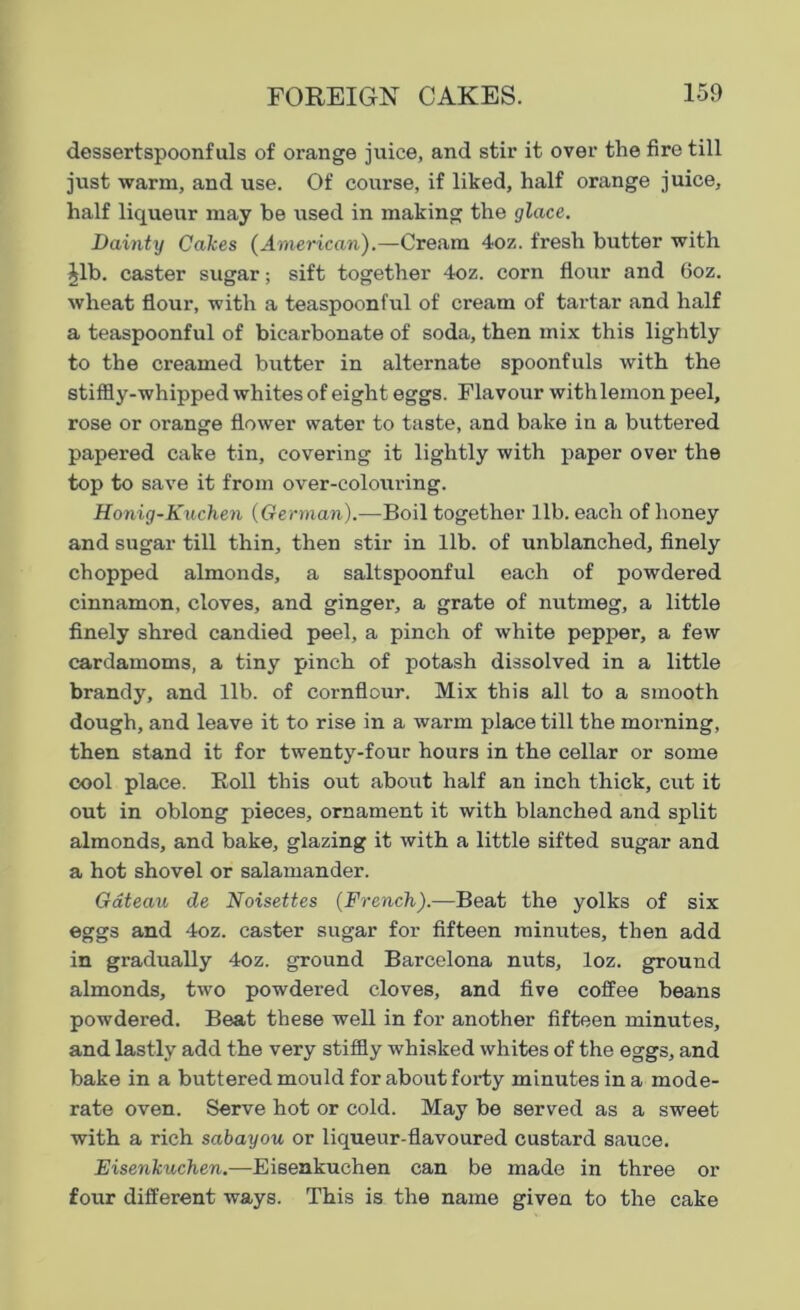 FOREIGN CAKES. 159

dessertspoonfuls of orange juice, and stir it over the fire till just warm, and use. Of course, if liked, half orange juice, half liqueur may be used in making the glace.

Dainty Cakes (American).—Cream 4oz. fresh butter with $\frac{1}{2}$lb. caster sugar; sift together 4oz. corn flour and 6oz. wheat flour, with a teaspoonful of cream of tartar and half a teaspoonful of bicarbonate of soda, then mix this lightly to the creamed butter in alternate spoonfuls with the stiffly-whipped whites of eight eggs. Flavour with lemon peel, rose or orange flower water to taste, and bake in a buttered papered cake tin, covering it lightly with paper over the top to save it from over-colouring.

Honig-Kuchen (German).—Boil together 1lb. each of honey and sugar till thin, then stir in 1lb. of unblanched, finely chopped almonds, a saltspoonful each of powdered cinnamon, cloves, and ginger, a grate of nutmeg, a little finely shred candied peel, a pinch of white pepper, a few cardamoms, a tiny pinch of potash dissolved in a little brandy, and 1lb. of cornflour. Mix this all to a smooth dough, and leave it to rise in a warm place till the morning, then stand it for twenty-four hours in the cellar or some cool place. Roll this out about half an inch thick, cut it out in oblong pieces, ornament it with blanched and split almonds, and bake, glazing it with a little sifted sugar and a hot shovel or salamander.

Gâteau de Noisettes (French).—Beat the yolks of six eggs and 4oz. caster sugar for fifteen minutes, then add in gradually 4oz. ground Barcelona nuts, 1oz. ground almonds, two powdered cloves, and five coffee beans powdered. Beat these well in for another fifteen minutes, and lastly add the very stiffly whisked whites of the eggs, and bake in a buttered mould for about forty minutes in a moderate oven. Serve hot or cold. May be served as a sweet with a rich sabayou or liqueur-flavoured custard sauce.

Eisenkuchen.—Eisenkuchen can be made in three or four different ways. This is the name given to the cake